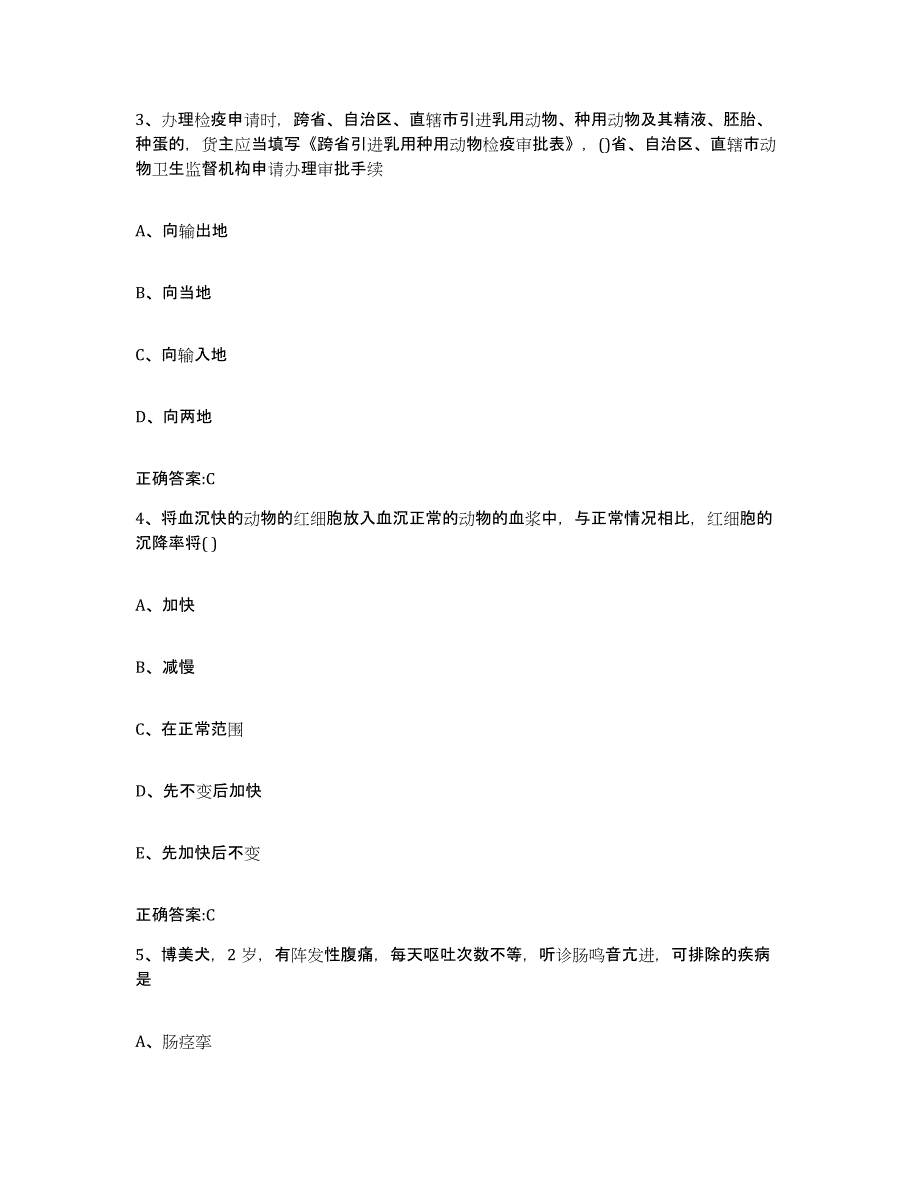 3、办理检疫申请时，跨省、自治区、直辖市引进乳用动物、种用动物及其精液、胚胎、种蛋的，货主应当填写《跨省引进乳用种用动物检疫审批表》，()省、自治区、直辖市动物卫生监督机构申请办理审批手续

A、向输出地

B、向当地

C、向输入地

D、向两地

正确答案:C

4、将血沉快的动物的红细胞放入血沉正常的动物的血浆中，与正常情况相比，红细胞的沉降率将( )

A、加快

B、减慢

C、在正常范围

D、先不变后加快

E、先加快后不变

正确答案:C

5、博美犬，2 岁，有阵发性腹痛，每天呕吐次数不等，听诊肠鸣音亢进，可排除的疾病是

A、肠痉挛